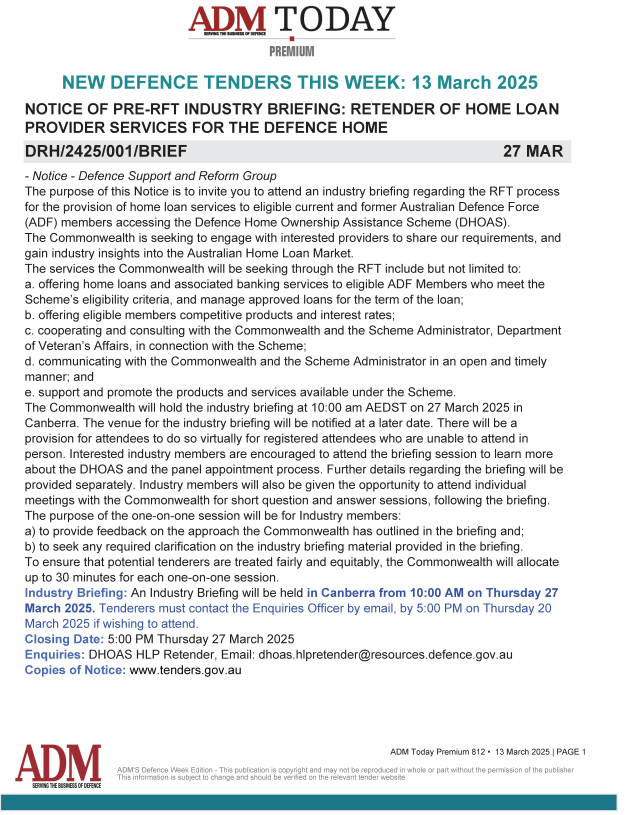 ADM TODAY
SERVING THE BUSINESS OF DEFENCE
PREMIUM

NEW DEFENCE TENDERS THIS WEEK: 13 March 2025

NOTICE OF PRE-RFT INDUSTRY BRIEFING: RETENDER OF HOME LOAN PROVIDER SERVICES FOR THE DEFENCE HOME

DRH/2425/001/BRIEF 27 MAR

- Notice - Defence Support and Reform Group

The purpose of this Notice is to invite you to attend an industry briefing regarding the RFT process for the provision of home loan services to eligible current and former Australian Defence Force (ADF) members accessing the Defence Home Ownership Assistance Scheme (DHOAS).

The Commonwealth is seeking to engage with interested providers to share our requirements, and gain industry insights into the Australian Home Loan Market.

The services the Commonwealth will be seeking through the RFT include but not limited to:

a. offering home loans and associated banking services to eligible ADF Members who meet the Scheme's eligibility criteria, and manage approved loans for the term of the loan;

b. offering eligible members competitive products and interest rates;

c. cooperating and consulting with the Commonwealth and the Scheme Administrator, Department of Veteran's Affairs, in connection with the Scheme;

d. communicating with the Commonwealth and the Scheme Administrator in an open and timely manner; and

e. support and promote the products and services available under the Scheme.

The Commonwealth will hold the industry briefing at 10:00 am AEDST on 27 March 2025 in Canberra. The venue for the industry briefing will be notified at a later date. There will be a provision for attendees to do so virtually for registered attendees who are unable to attend in person. Interested industry members are encouraged to attend the briefing session to learn more about the DHOAS and the panel appointment process. Further details regarding the briefing will be provided separately. Industry members will also be given the opportunity to attend individual meetings with the Commonwealth for short question and answer sessions, following the briefing.

The purpose of the one-on-one session will be for Industry members:

a) to provide feedback on the approach the Commonwealth has outlined in the briefing and;

b) to seek any required clarification on the industry briefing material provided in the briefing.

To ensure that potential tenderers are treated fairly and equitably, the Commonwealth will allocate up to 30 minutes for each one-on-one session.

Industry Briefing: An Industry Briefing will be held in Canberra from 10:00 AM on Thursday 27 March 2025. Tenderers must contact the Enquiries Officer by email, by 5:00 PM on Thursday 20 March 2025 if wishing to attend.

Closing Date: 5:00 PM Thursday 27 March 2025

Enquiries: DHOAS HLP Retender, Email: dhoas.hlpretender@resources.defence.gov.au

Copies of Notice: www.tenders.gov.au

ADM
SERVING THE BUSINESS OF DEFENCE

ADM Today Premium 812 • 13 March 2025 | PAGE 1

ADM'S Defence Week Edition - This publication is copyright and may not be reproduced in whole or part without the permission of the publisher
This information is subject to change and should be verified on the relevant tender website